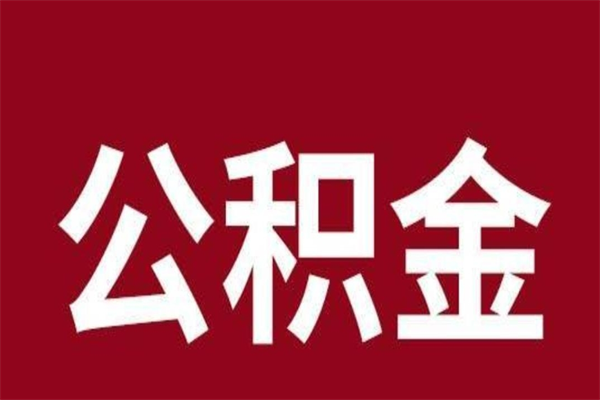 公积金